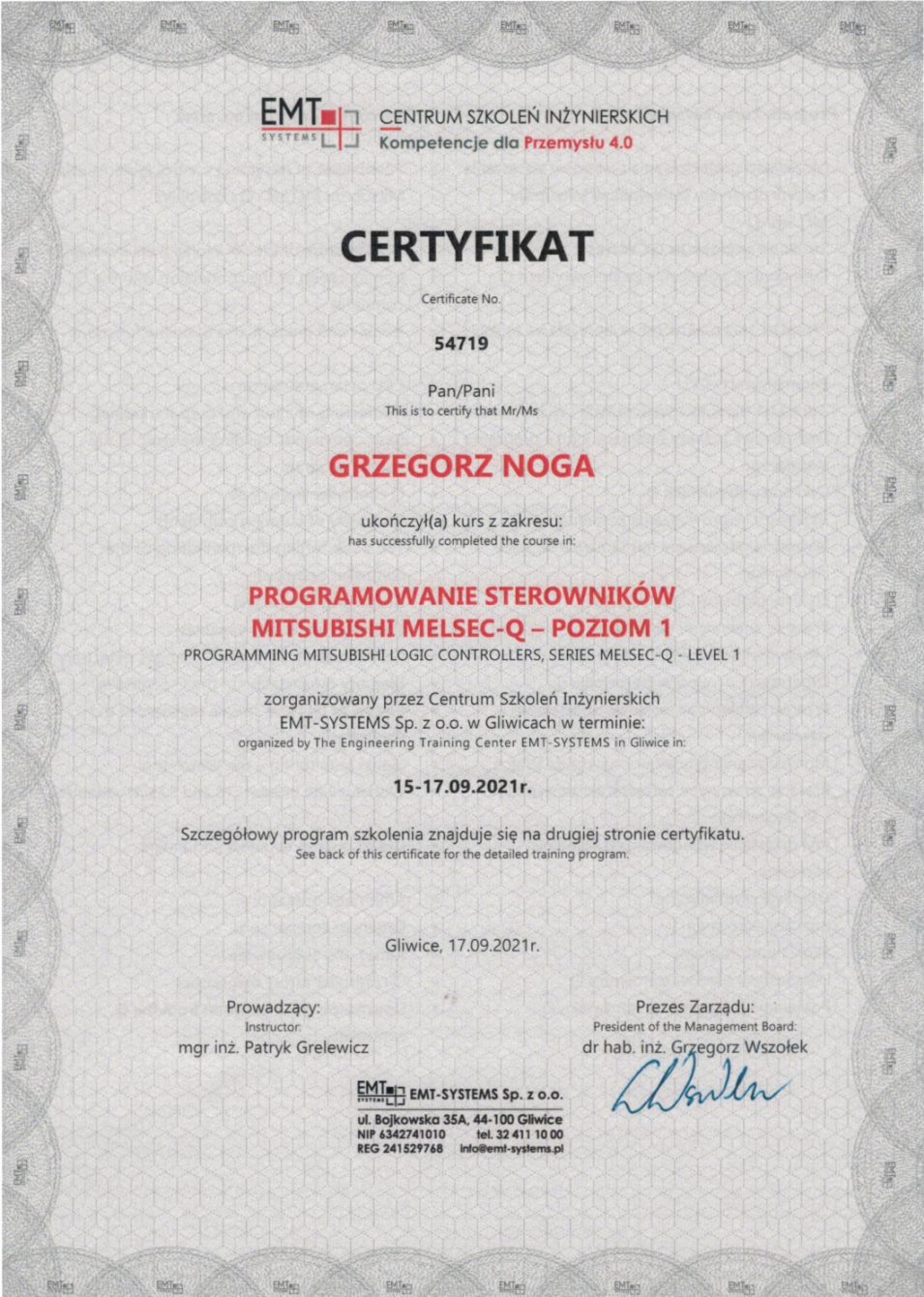 EMT SYSTEMS CENTRUM SZKOLEŃ INŻYNIERSKICH
Kompetencje dla Przemysłu 4.0

CERTYFIKAT

Certificate No.

54719

Pan/Pani
This is to certify that Mr/Ms

GRZEGORZ NOGA

ukończył(a) kurs z zakresu:
has successfully completed the course in:

PROGRAMOWANIE STEROWNIKÓW MITSUBISHI MELSEC-Q – POZIOM 1
PROGRAMMING MITSUBISHI LOGIC CONTROLLERS, SERIES MELSEC-Q - LEVEL 1

zorganizowany przez Centrum Szkoleń Inżynierskich EMT-SYSTEMS Sp. z o.o. w Gliwicach w terminie:
organized by The Engineering Training Center EMT-SYSTEMS in Gliwice in:

15-17.09.2021r.

Szczegółowy program szkolenia znajduje się na drugiej stronie certyfikatu.
See back of this certificate for the detailed training program.

Gliwice, 17.09.2021r.

Prowadzący:
Instructor:
mgr inż. Patryk Grelewicz

Prezes Zarządu:
President of the Management Board:
dr hab. inż. Grzegorz Wszołek

EMT SYSTEMS EMT-SYSTEMS Sp. z o.o.
ul. Bojkowska 35A, 44-100 Gliwice
NIP 6342741010 tel. 32 411 10 00
REG 241529768 info@emt-systems.pl